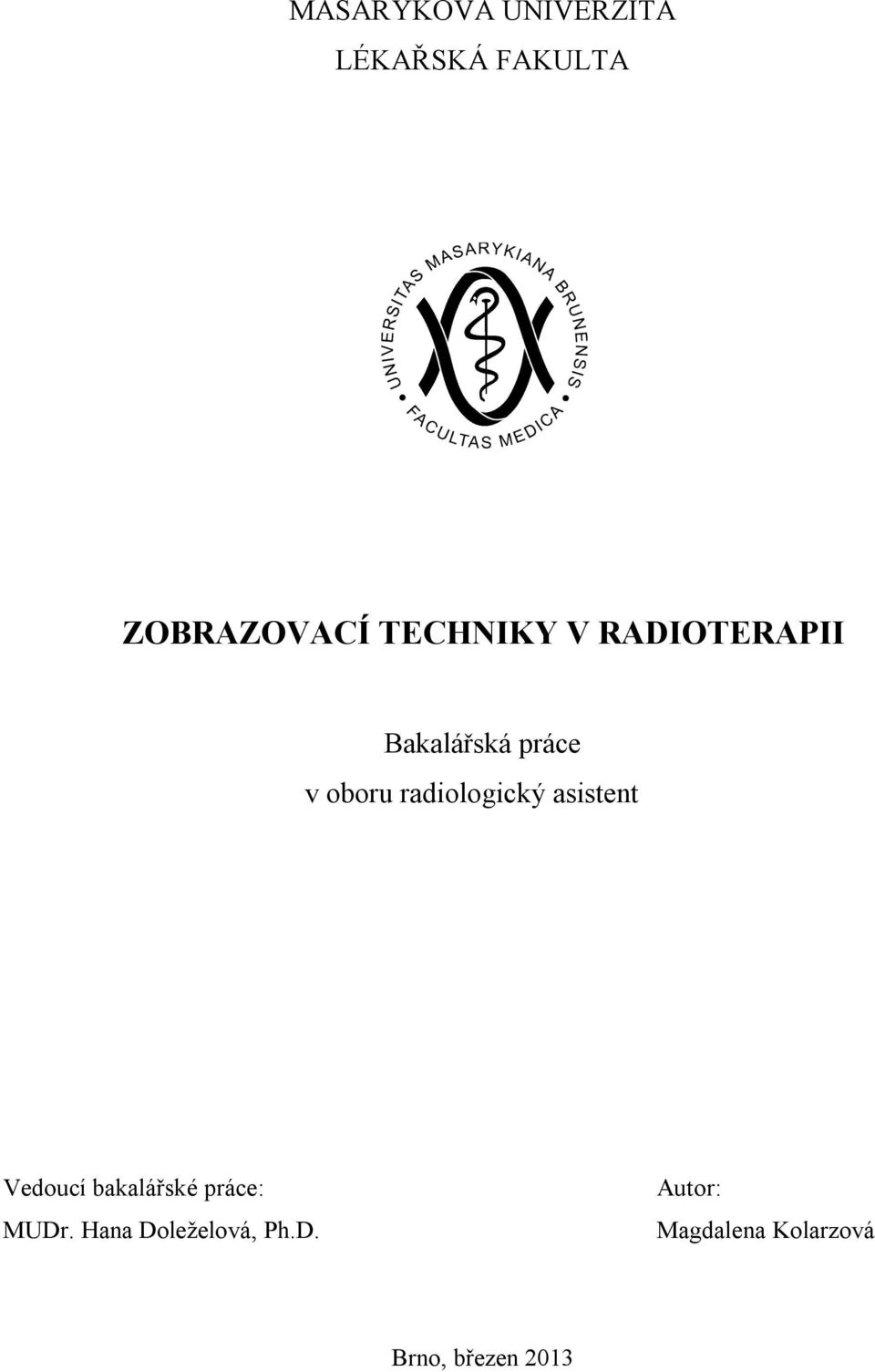 MASARYKOVA UNIVERZITA

LÉKAŘSKÁ FAKULTA

UNIVERSITAS MASARYKIANA BRUNENSIS

FACULTAS MEDICA

ZOBRAZOVACÍ TECHNIKY V RADIOTERAPII

Bakalářská práce

v oboru radiologický asistent

Vedoucí bakalářské práce:
MUDr. Hana Doleželová, Ph.D.

Autor:
Magdalena Kolarzová

Brno, březen 2013